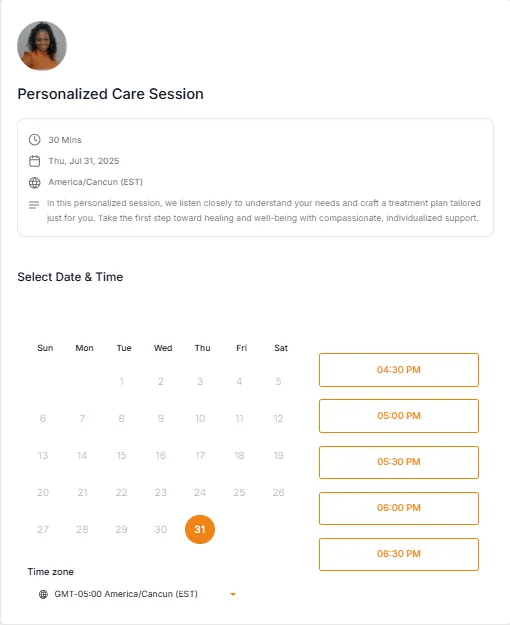 Personalized Care Session

30 Mins

Thu, Jul 31, 2025

America/Cancun (EST)

In this personalized session, we listen closely to understand your needs and craft a treatment plan tailored just for you. Take the first step toward healing and well-being with compassionate, individualized support.

Select Date & Time

| Sun | Mon | Tue | Wed | Thu | Fri | Sat |
|---|---|---|---|---|---|---|
| | | 1 | 2 | 3 | 4 | 5 |
| 6 | 7 | 8 | 9 | 10 | 11 | 12 |
| 13 | 14 | 15 | 16 | 17 | 18 | 19 |
| 20 | 21 | 22 | 23 | 24 | 25 | 26 |
| 27 | 28 | 29 | 30 | 31 | | |

04:30 PM

05:00 PM

05:30 PM

06:00 PM

06:30 PM

Time zone

GMT-05:00 America/Cancun (EST)